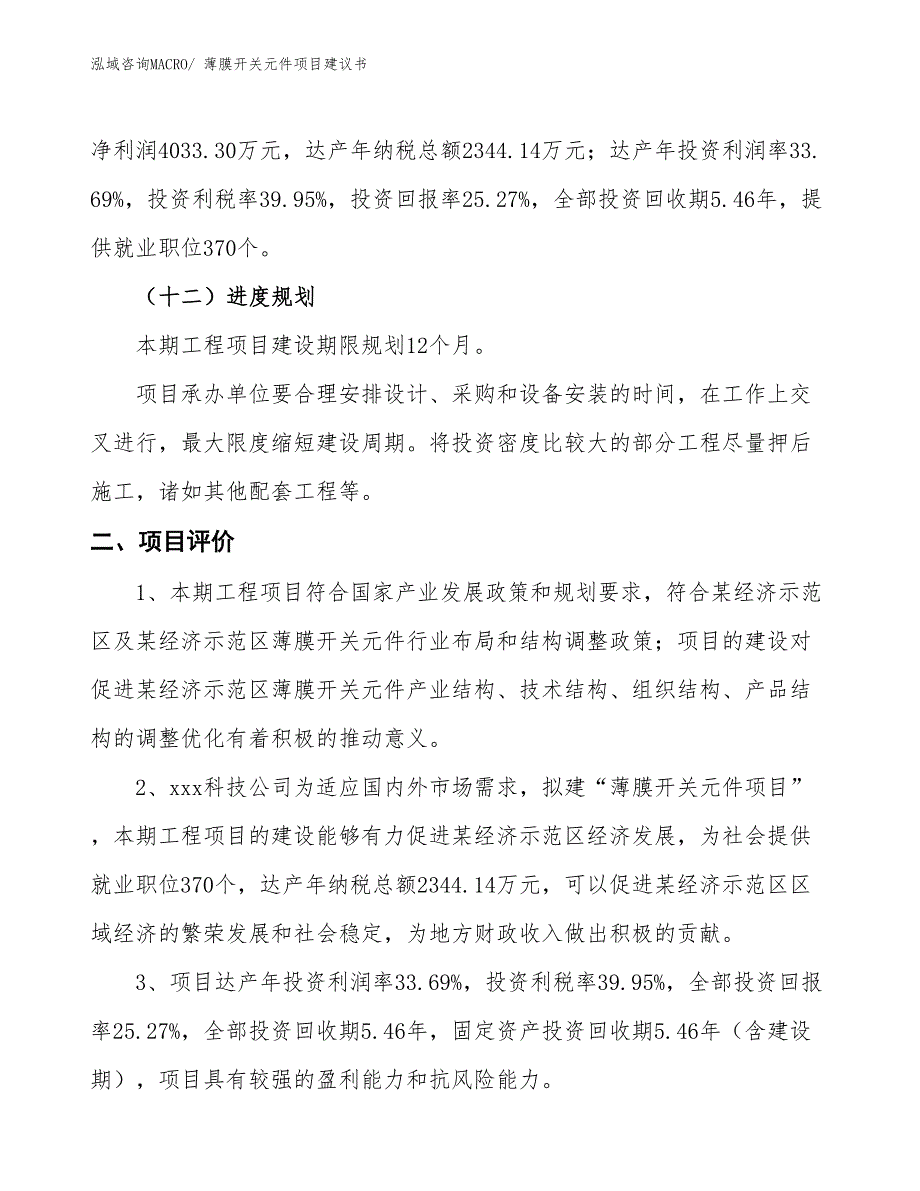 泓域咨询MACRO/ 薄膜开关元件项目建议书

净利润4033.30万元，达产年纳税总额2344.14万元；达产年投资利润率33.69%，投资利税率39.95%，投资回报率25.27%，全部投资回收期5.46年，提供就业职位370个。

（十二）进度规划

本期工程项目建设期限规划12个月。

项目承办单位要合理安排设计、采购和设备安装的时间，在工作上交叉进行，最大限度缩短建设周期。将投资密度比较大的部分工程尽量押后施工，诸如其他配套工程等。

二、项目评价

1、本期工程项目符合国家产业发展政策和规划要求，符合某经济示范区及某经济示范区薄膜开关元件行业布局和结构调整政策；项目的建设对促进某经济示范区薄膜开关元件产业结构、技术结构、组织结构、产品结构的调整优化有着积极的推动意义。

2、xxx科技公司为适应国内外市场需求，拟建“薄膜开关元件项目”，本期工程项目的建设能够有力促进某经济示范区经济发展，为社会提供就业职位370个，达产年纳税总额2344.14万元，可以促进某经济示范区区域经济的繁荣发展和社会稳定，为地方财政收入做出积极的贡献。

3、项目达产年投资利润率33.69%，投资利税率39.95%，全部投资回报率25.27%，全部投资回收期5.46年，固定资产投资回收期5.46年（含建设期），项目具有较强的盈利能力和抗风险能力。